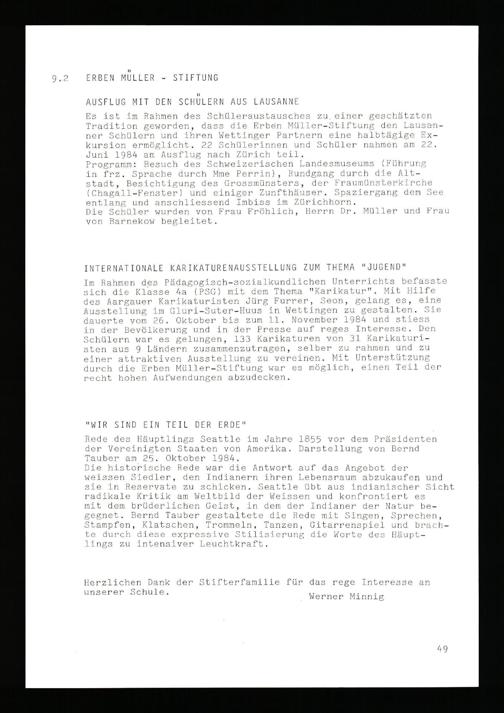 9.2 ERBEN MÜLLER - STIFTUNG

AUSFLUG MIT DEN SCHÜLERN AUS LAUSANNE

Es ist im Rahmen des Schüleraustausches zu einer geschätzten Tradition geworden, dass die Erben Müller-Stiftung den Lausanner Schülern und ihren Wettinger Partnern eine halbtägige Exkursion ermöglicht. 22 Schülerinnen und Schüler nahmen am 22. Juni 1984 am Ausflug nach Zürich teil.
Programm: Besuch des Schweizerischen Landesmuseums (Führung in frz. Sprache durch Mme Perrin), Rundgang durch die Altstadt, Besichtigung des Grossmünsters, der Fraumünsterkirche (Chagall-Fenster) und einiger Zunfthäuser. Spaziergang dem See entlang und anschliessend Imbiss im Zürichhorn.
Die Schüler wurden von Frau Fröhlich, Herrn Dr. Müller und Frau von Barnekow begleitet.

INTERNATIONALE KARIKATURENAUSSTELLUNG ZUM THEMA "JUGEND"

Im Rahmen des Pädagogisch-sozialkundlichen Unterrichts befasste sich die Klasse 4a (PSG) mit dem Thema "Karikatur". Mit Hilfe des Aargauer Karikaturisten Jürg Furrer, Seon, gelang es, eine Ausstellung im Gluri-Suter-Huus in Wettingen zu gestalten. Sie dauerte vom 26. Oktober bis zum 11. November 1984 und stiess in der Bevölkerung und in der Presse auf reges Interesse. Den Schülern war es gelungen, 133 Karikaturen von 31 Karikaturisten aus 9 Ländern zusammenzutragen, selber zu rahmen und zu einer attraktiven Ausstellung zu vereinen. Mit Unterstützung durch die Erben Müller-Stiftung war es möglich, einen Teil der recht hohen Aufwendungen abzudecken.

"WIR SIND EIN TEIL DER ERDE"

Rede des Häuptlings Seattle im Jahre 1855 vor dem Präsidenten der Vereinigten Staaten von Amerika. Darstellung von Bernd Tauber am 25. Oktober 1984.
Die historische Rede war die Antwort auf das Angebot der weissen Siedler, den Indianern ihren Lebensraum abzukaufen und sie in Reservate zu schicken. Seattle übt aus indianischer Sicht radikale Kritik am Weltbild der Weissen und konfrontiert es mit dem brüderlichen Geist, in dem der Indianer der Natur begegnet. Bernd Tauber gestaltete die Rede mit Singen, Sprechen, Stampfen, Klatschen, Trommeln, Tanzen, Gitarrenspiel und brachte durch diese expressive Stilisierung die Worte des Häuptlings zu intensiver Leuchtkraft.

Herzlichen Dank der Stifterfamilie für das rege Interesse an unserer Schule.

Werner Minnig

49